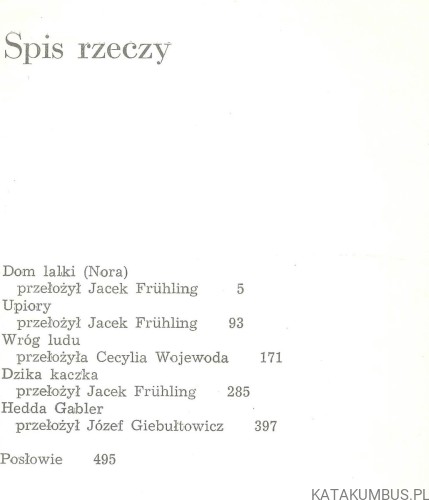 Spis rzeczy

Dom lalki (Nora)
przełożył Jacek Frühling 5
Upiory
przełożył Jacek Frühling 93
Wróg ludu
przełożyła Cecylia Wojewoda 171
Dzika kaczka
przełożył Jacek Frühling 285
Hedda Gabler
przełożył Józef Giebułtowicz 397

Posłowie 495

KATAKUMBUS.PL